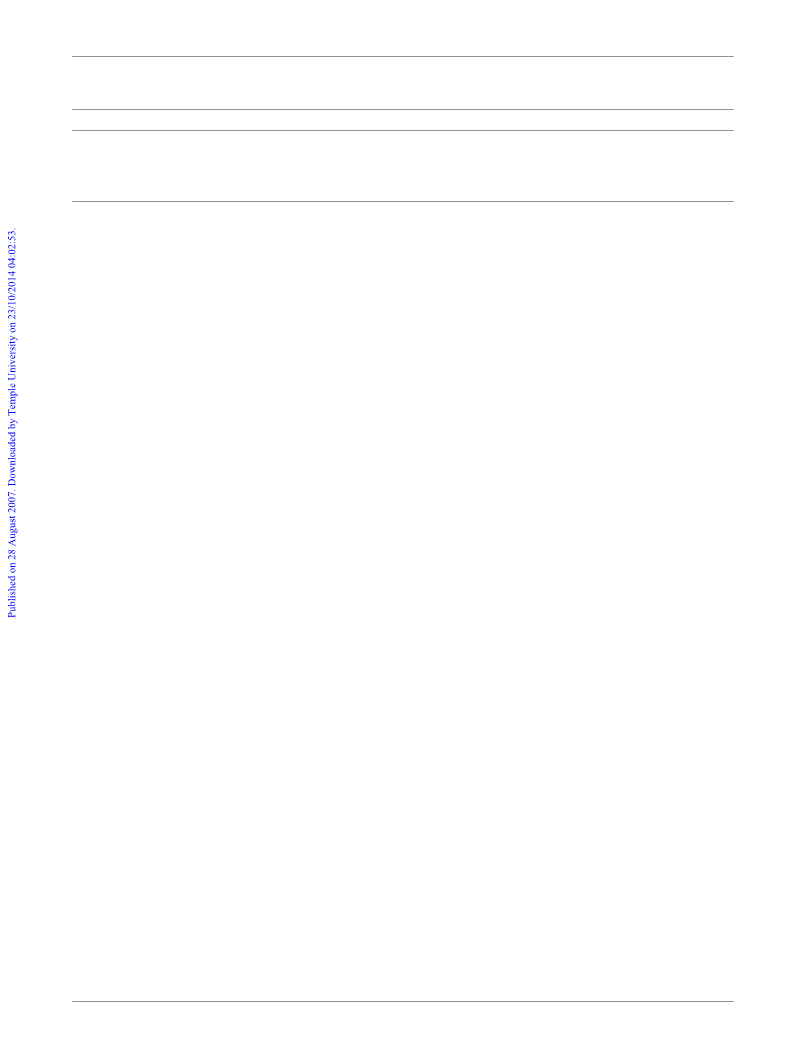 Published on 28 August 2007. Downloaded by Temple University on 23/10/2014 04:02:53.